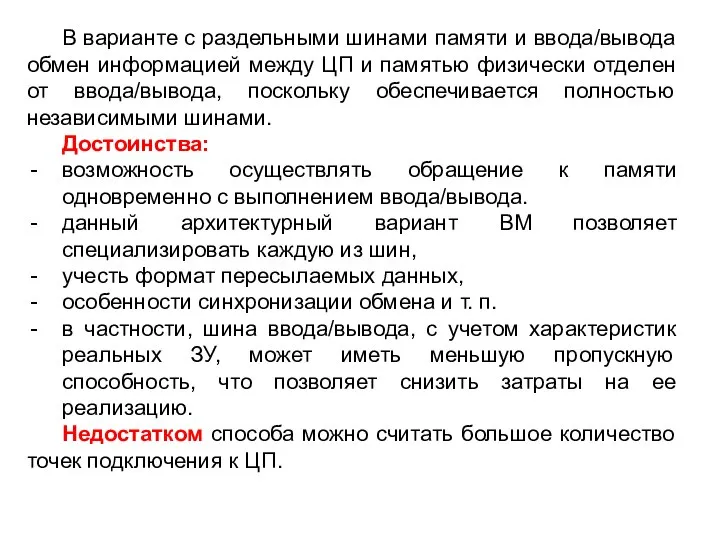 В варианте с раздельными шинами памяти и ввода/вывода обмен информацией между ЦП и памятью физически отделен от ввода/вывода, поскольку обеспечивается полностью независимыми шинами.

Достоинства:
- возможность осуществлять обращение к памяти одновременно с выполнением ввода/вывода.
- данный архитектурный вариант ВМ позволяет специализировать каждую из шин,
- учесть формат пересылаемых данных,
- особенности синхронизации обмена и т. п.
- в частности, шина ввода/вывода, с учетом характеристик реальных ЗУ, может иметь меньшую пропускную способность, что позволяет снизить затраты на ее реализацию.

Недостатком способа можно считать большое количество точек подключения к ЦП.